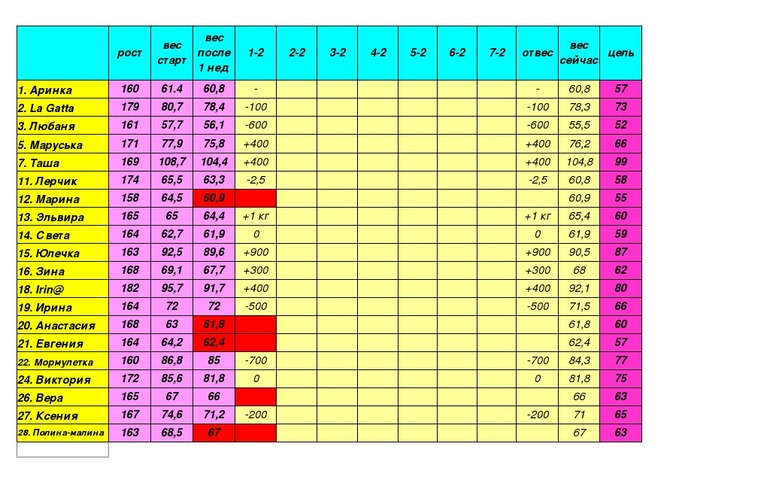 | | рост | вес старт | вес после 1 нед | 1-2 | 2-2 | 3-2 | 4-2 | 5-2 | 6-2 | 7-2 | отвес | вес сейчас | цель |
|---|---|---|---|---|---|---|---|---|---|---|---|---|---|
| 1. Аринка | 160 | 61.4 | 60,8 | - | | | | | | | - | 60,8 | 57 |
| 2. La Gatta | 179 | 80,7 | 78,4 | -100 | | | | | | | -100 | 78,3 | 73 |
| 3. Любаня | 161 | 57,7 | 56,1 | -600 | | | | | | | -600 | 55,5 | 52 |
| 5. Маруська | 171 | 77,9 | 75,8 | +400 | | | | | | | +400 | 76,2 | 66 |
| 7. Таша | 169 | 108,7 | 104,4 | +400 | | | | | | | +400 | 104,8 | 99 |
| 11. Лерчик | 174 | 65,5 | 63,3 | -2,5 | | | | | | | -2,5 | 60,8 | 58 |
| 12. Марина | 158 | 64,5 | 60,9 | | | | | | | | | 60,9 | 55 |
| 13. Эльвира | 165 | 65 | 64,4 | +1 кг | | | | | | | +1 кг | 65,4 | 60 |
| 14. Света | 164 | 62,7 | 61,9 | 0 | | | | | | | 0 | 61,9 | 59 |
| 15. Юлечка | 163 | 92,5 | 89,6 | +900 | | | | | | | +900 | 90,5 | 87 |
| 16. Зина | 168 | 69,1 | 67,7 | +300 | | | | | | | +300 | 68 | 62 |
| 18. Irin@ | 182 | 95,7 | 91,7 | +400 | | | | | | | +400 | 92,1 | 80 |
| 19. Ирина | 164 | 72 | 72 | -500 | | | | | | | -500 | 71,5 | 66 |
| 20. Анастасия | 168 | 63 | 61,8 | | | | | | | | | 61,8 | 60 |
| 21. Евгения | 164 | 64,2 | 62,4 | | | | | | | | | 62,4 | 57 |
| 22. Мормулетка | 160 | 86,8 | 85 | -700 | | | | | | | -700 | 84,3 | 77 |
| 24. Виктория | 172 | 85,6 | 81,8 | 0 | | | | | | | 0 | 81,8 | 75 |
| 26. Вера | 165 | 67 | 66 | | | | | | | | | 66 | 63 |
| 27. Ксения | 167 | 74,6 | 71,2 | -200 | | | | | | | -200 | 71 | 65 |
| 28. Полина-малина | 163 | 68,5 | 67 | | | | | | | | | 67 | 63 |